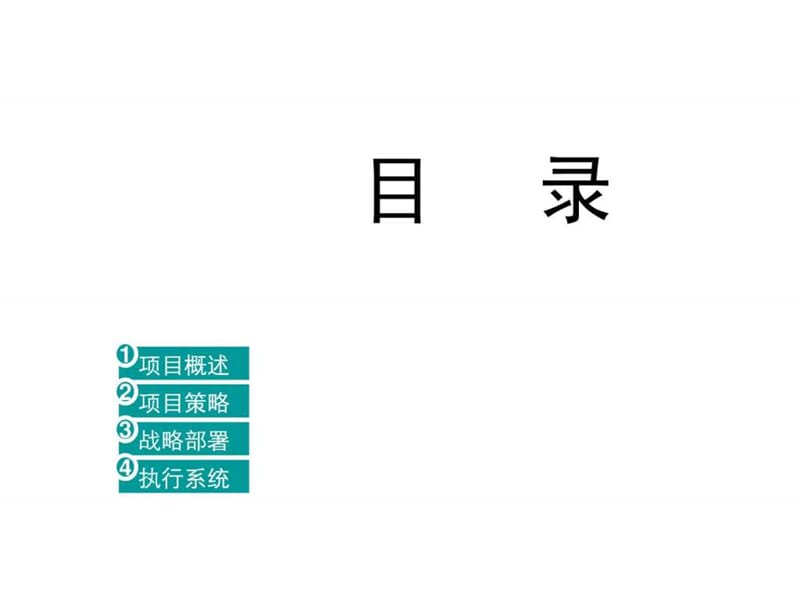 目　录

1 项目概述
2 项目策略
3 战略部署
4 执行系统